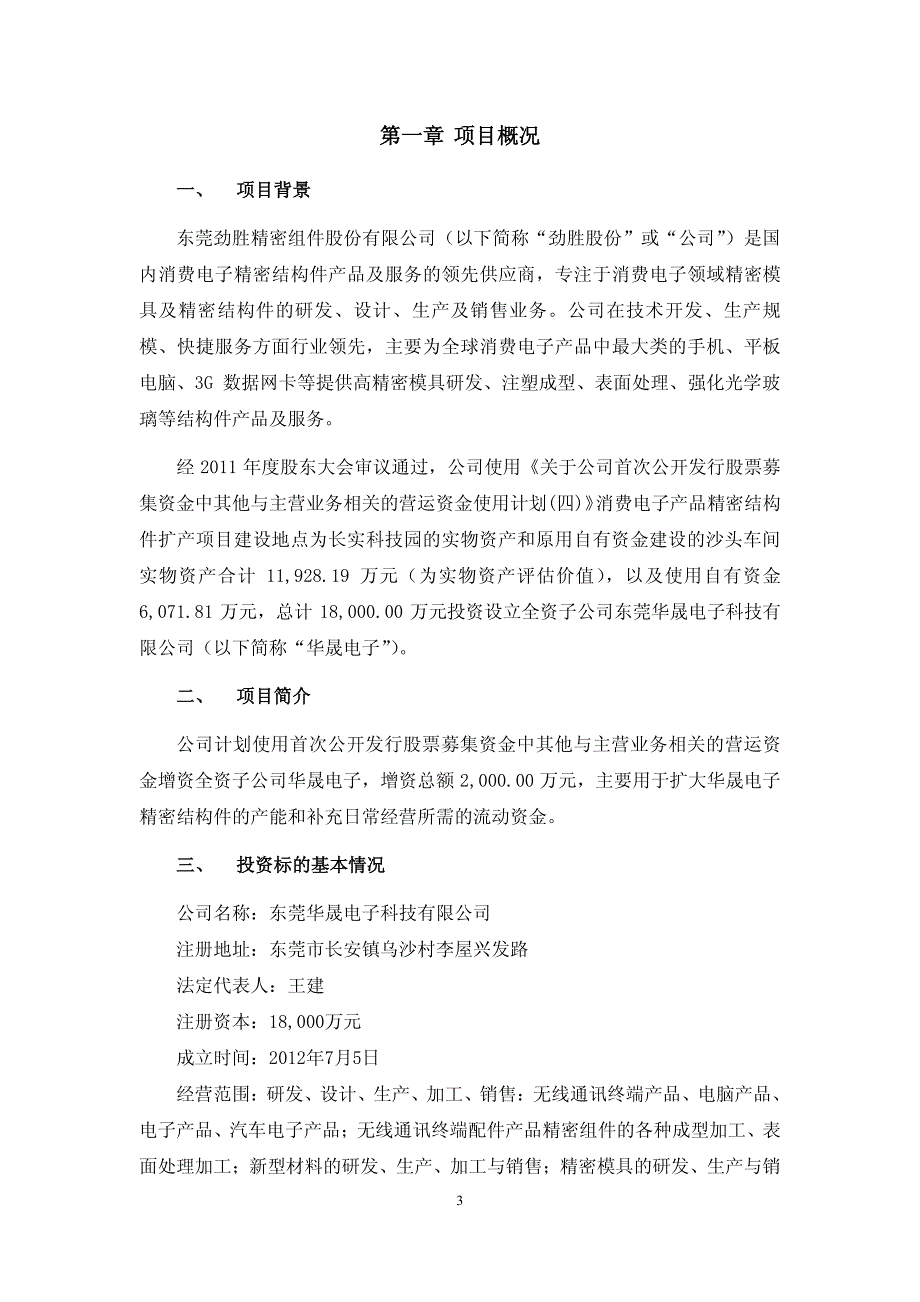 第一章 项目概况

一、 项目背景

东莞劲胜精密组件股份有限公司（以下简称“劲胜股份”或“公司”）是国内消费电子精密结构件产品及服务的领先供应商，专注于消费电子领域精密模具及精密结构件的研发、设计、生产及销售业务。公司在技术开发、生产规模、快捷服务方面行业领先，主要为全球消费电子产品中最大类的手机、平板电脑、3G 数据网卡等提供高精密模具研发、注塑成型、表面处理、强化光学玻璃等结构件产品及服务。

经 2011 年度股东大会审议通过，公司使用《关于公司首次公开发行股票募集资金中其他与主营业务相关的营运资金使用计划(四)》消费电子产品精密结构件扩产项目建设地点为长实科技园的实物资产和原用自有资金建设的沙头车间实物资产合计 11,928.19 万元（为实物资产评估价值），以及使用自有资金 6,071.81 万元，总计 18,000.00 万元投资设立全资子公司东莞华晟电子科技有限公司（以下简称“华晟电子”）。

二、 项目简介

公司计划使用首次公开发行股票募集资金中其他与主营业务相关的营运资金增资全资子公司华晟电子，增资总额 2,000.00 万元，主要用于扩大华晟电子精密结构件的产能和补充日常经营所需的流动资金。

三、 投资标的基本情况

公司名称：东莞华晟电子科技有限公司

注册地址：东莞市长安镇乌沙村李屋兴发路

法定代表人：王建

注册资本：18,000万元

成立时间：2012年7月5日

经营范围：研发、设计、生产、加工、销售：无线通讯终端产品、电脑产品、电子产品、汽车电子产品；无线通讯终端配件产品精密组件的各种成型加工、表面处理加工；新型材料的研发、生产、加工与销售；精密模具的研发、生产与销

3